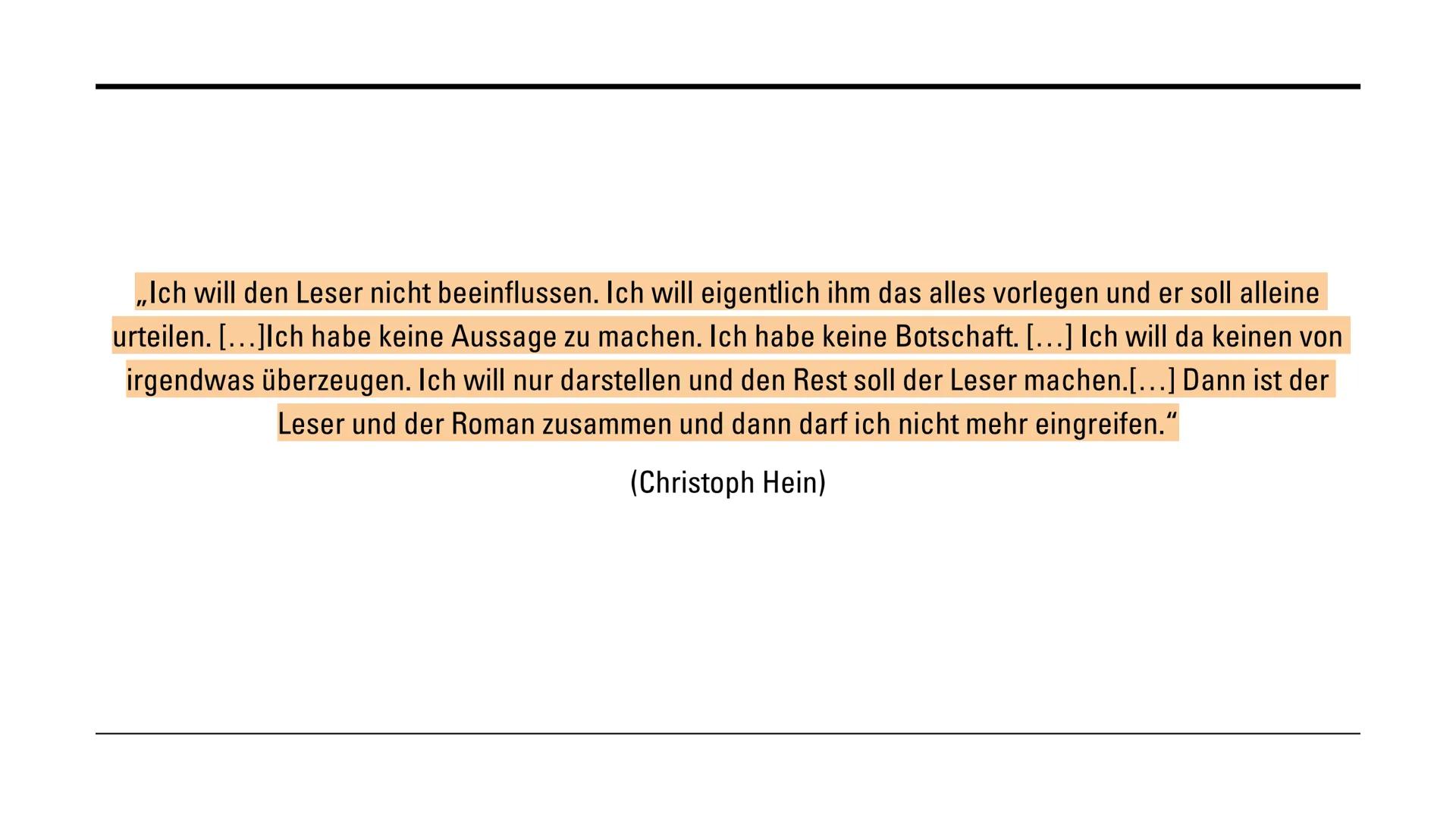 „Ich will den Leser nicht beeinflussen. Ich will eigentlich ihm das alles vorlegen und er soll alleine urteilen. […]Ich habe keine Aussage zu machen. Ich habe keine Botschaft. […] Ich will da keinen von irgendwas überzeugen. Ich will nur darstellen und den Rest soll der Leser machen.[…] Dann ist der Leser und der Roman zusammen und dann darf ich nicht mehr eingreifen.“

(Christoph Hein)